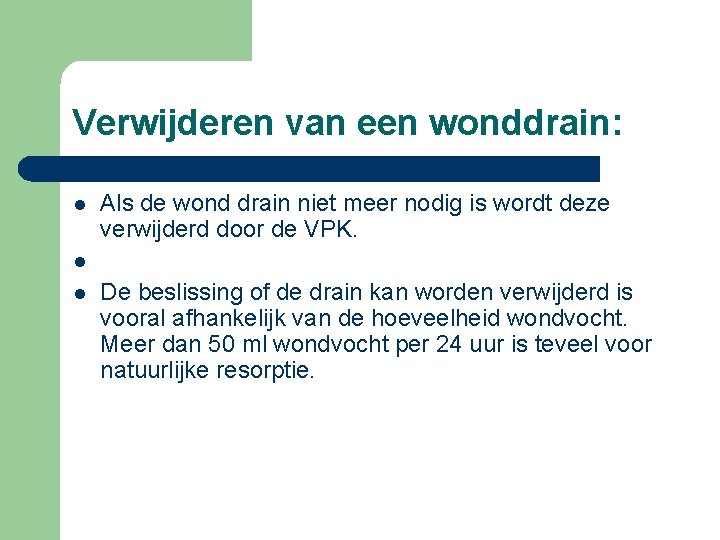 Verwijderen van een wonddrain:

• Als de wond drain niet meer nodig is wordt deze verwijderd door de VPK.
• 
• De beslissing of de drain kan worden verwijderd is vooral afhankelijk van de hoeveelheid wondvocht. Meer dan 50 ml wondvocht per 24 uur is teveel voor natuurlijke resorptie.